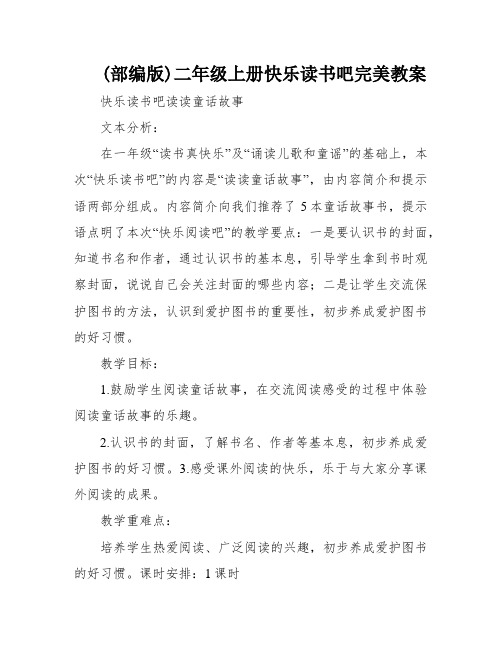 (部编版)二年级上册快乐读书吧完美教案

快乐读书吧读读童话故事

文本分析：

在一年级“读书真快乐”及“诵读儿歌和童谣”的基础上，本次“快乐读书吧”的内容是“读读童话故事”，由内容简介和提示语两部分组成。内容简介向我们推荐了5本童话故事书，提示语点明了本次“快乐阅读吧”的教学要点：一是要认识书的封面，知道书名和作者，通过认识书的基本息，引导学生拿到书时观察封面，说说自己会关注封面的哪些内容；二是让学生交流保护图书的方法，认识到爱护图书的重要性，初步养成爱护图书的好习惯。

教学目标：

1.鼓励学生阅读童话故事，在交流阅读感受的过程中体验阅读童话故事的乐趣。

2.认识书的封面，了解书名、作者等基本息，初步养成爱护图书的好习惯。3.感受课外阅读的快乐，乐于与大家分享课外阅读的成果。

教学重难点：

培养学生热爱阅读、广泛阅读的兴趣，初步养成爱护图书的好习惯。课时安排：1课时